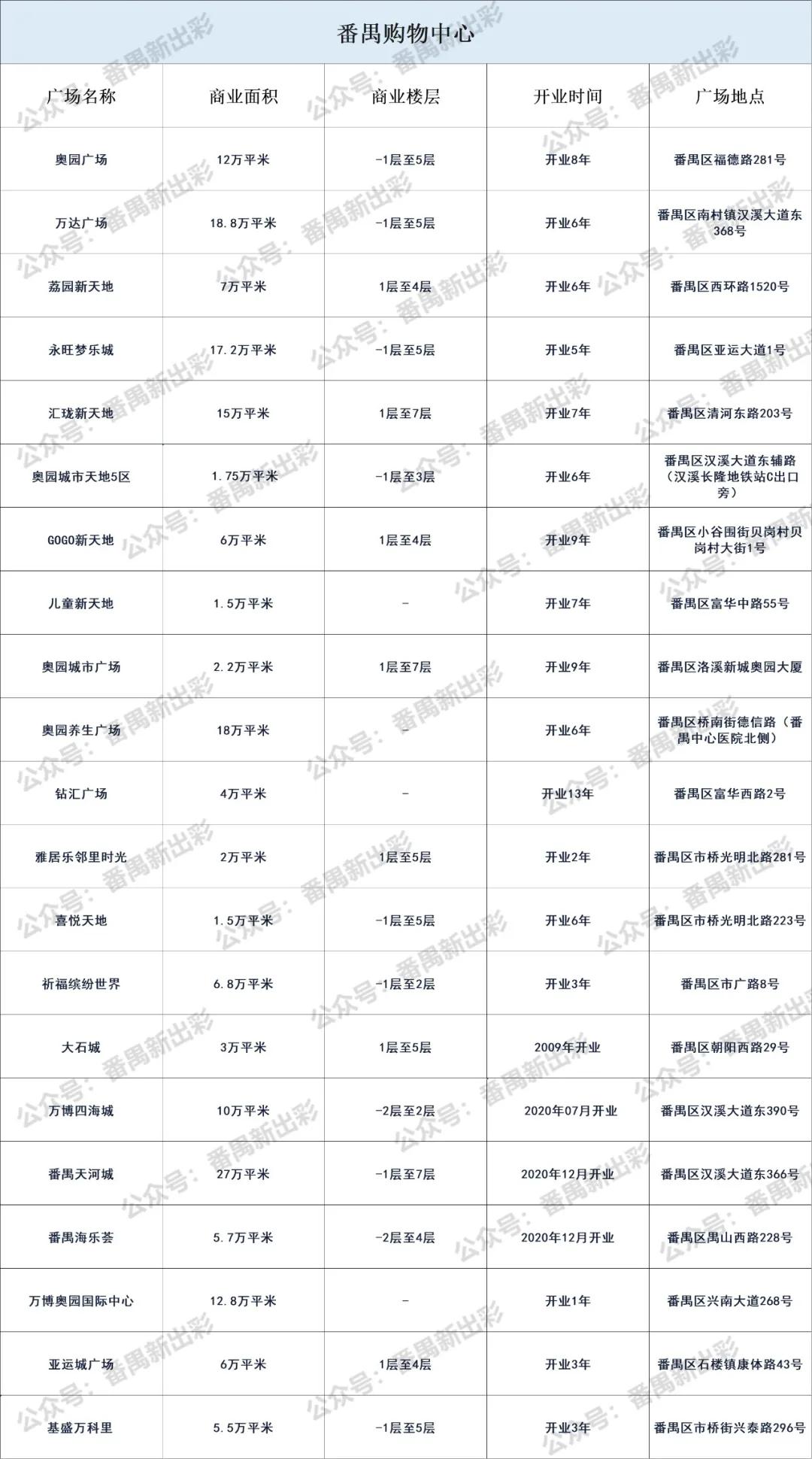 番禺购物中心

| 广场名称 | 商业面积 | 商业楼层 | 开业时间 | 广场地点 |
|---|---|---|---|---|
| 奥园广场 | 12万平米 | -1层至5层 | 开业8年 | 番禺区福德路281号 |
| 万达广场 | 18.8万平米 | -1层至5层 | 开业6年 | 番禺区南村镇汉溪大道东368号 |
| 荔园新天地 | 7万平米 | 1层至4层 | 开业6年 | 番禺区西环路1520号 |
| 永旺梦乐城 | 17.2万平米 | -1层至5层 | 开业5年 | 番禺区亚运大道1号 |
| 汇珑新天地 | 15万平米 | 1层至7层 | 开业7年 | 番禺区清河东路203号 |
| 奥园城市天地5区 | 1.75万平米 | -1层至3层 | 开业6年 | 番禺区汉溪大道东辅路（汉溪长隆地铁站C出口旁） |
| GOGO新天地 | 6万平米 | 1层至4层 | 开业9年 | 番禺区小谷围街贝岗村贝岗村大街1号 |
| 儿童新天地 | 1.5万平米 | - | 开业7年 | 番禺区富华中路55号 |
| 奥园城市广场 | 2.2万平米 | 1层至7层 | 开业9年 | 番禺区洛溪新城奥园大厦 |
| 奥园养生广场 | 18万平米 | - | 开业6年 | 番禺区桥南街德信路（番禺中心医院北侧） |
| 钻汇广场 | 4万平米 | - | 开业13年 | 番禺区富华西路2号 |
| 雅居乐邻里时光 | 2万平米 | 1层至5层 | 开业2年 | 番禺区市桥光明北路281号 |
| 喜悦天地 | 1.5万平米 | -1层至5层 | 开业6年 | 番禺区市桥光明北路223号 |
| 祈福缤纷世界 | 6.8万平米 | -1层至2层 | 开业3年 | 番禺区市广路8号 |
| 大石城 | 3万平米 | 1层至5层 | 2009年开业 | 番禺区朝阳西路29号 |
| 万博四海城 | 10万平米 | -2层至2层 | 2020年07月开业 | 番禺区汉溪大道东390号 |
| 番禺天河城 | 27万平米 | -1层至7层 | 2020年12月开业 | 番禺区汉溪大道东366号 |
| 番禺海乐荟 | 5.7万平米 | -2层至4层 | 2020年12月开业 | 番禺区禺山西路228号 |
| 万博奥园国际中心 | 12.8万平米 | - | 开业1年 | 番禺区兴南大道268号 |
| 亚运城广场 | 6万平米 | 1层至4层 | 开业3年 | 番禺区石楼镇康体路43号 |
| 基盛万科里 | 5.5万平米 | -1层至5层 | 开业3年 | 番禺区市桥街兴泰路296号 |

公众号：番禺新出彩